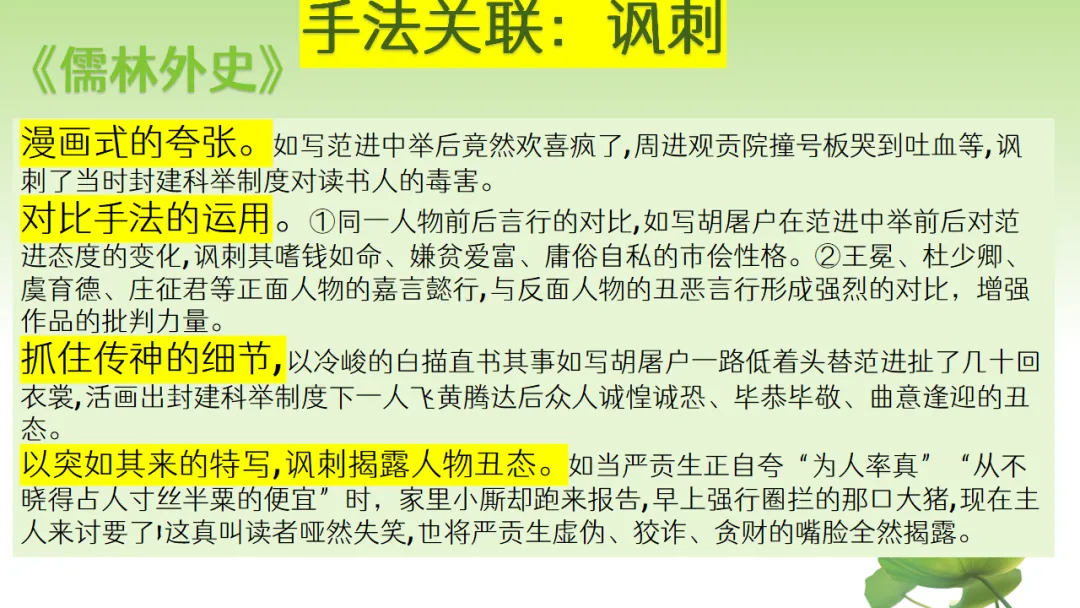 《儒林外史》

手法关联：讽刺

漫画式的夸张。如写范进中举后竟然欢喜疯了,周进观贡院撞号板哭到吐血等,讽刺了当时封建科举制度对读书人的毒害。

对比手法的运用。①同一人物前后言行的对比,如写胡屠户在范进中举前后对范进态度的变化,讽刺其嗜钱如命、嫌贫爱富、庸俗自私的市侩性格。②王冕、杜少卿、虞育德、庄征君等正面人物的嘉言懿行,与反面人物的丑恶言行形成强烈的对比，增强作品的批判力量。

抓住传神的细节,以冷峻的白描直书其事如写胡屠户一路低着头替范进扯了几十回衣裳,活画出封建科举制度下一人飞黄腾达后众人诚惶诚恐、毕恭毕敬、曲意逢迎的丑态。

以突如其来的特写,讽刺揭露人物丑态。如当严贡生正自夸“为人率真”“从不晓得占人寸丝半粟的便宜”时，家里小厮却跑来报告,早上强行圈拦的那口大猪,现在主人来讨要了!这真叫读者哑然失笑,也将严贡生虚伪、狡诈、贪财的嘴脸全然揭露。